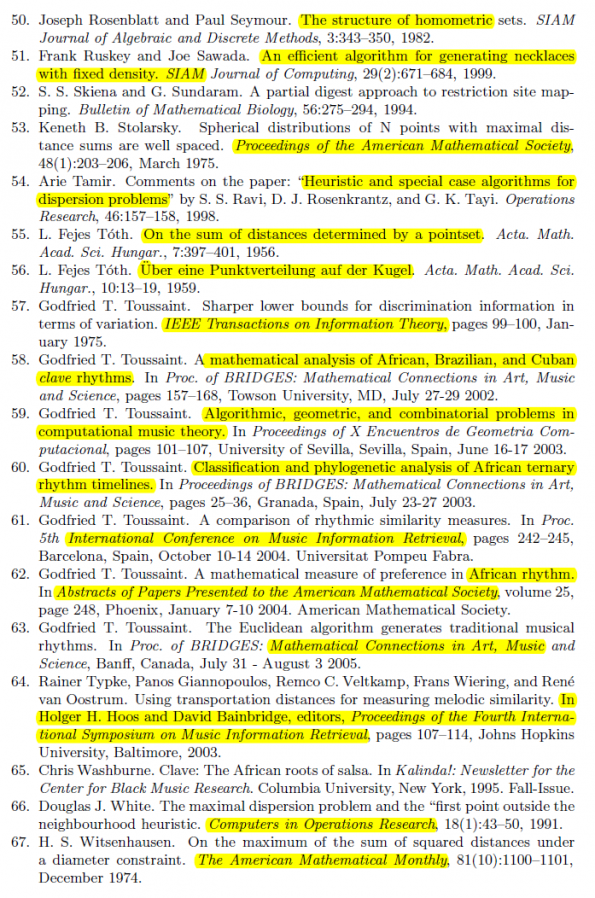 50. Joseph Rosenblatt and Paul Seymour. The structure of homometric sets. SIAM Journal of Algebraic and Discrete Methods, 3:343–350, 1982.

51. Frank Ruskey and Joe Sawada. An efficient algorithm for generating necklaces with fixed density. SIAM Journal of Computing, 29(2):671–684, 1999.

52. S. S. Skiena and G. Sundaram. A partial digest approach to restriction site mapping. Bulletin of Mathematical Biology, 56:275–294, 1994.

53. Keneth B. Stolarsky. Spherical distributions of N points with maximal distance sums are well spaced. Proceedings of the American Mathematical Society, 48(1):203–206, March 1975.

54. Arie Tamir. Comments on the paper: "Heuristic and special case algorithms for dispersion problems" by S. S. Ravi, D. J. Rosenkrantz, and G. K. Tayi. Operations Research, 46:157–158, 1998.

55. L. Fejes Tóth. On the sum of distances determined by a pointset. Acta. Math. Acad. Sci. Hungar., 7:397–401, 1956.

56. L. Fejes Tóth. Über eine Punktverteilung auf der Kugel. Acta. Math. Acad. Sci. Hungar., 10:13–19, 1959.

57. Godfried T. Toussaint. Sharper lower bounds for discrimination information in terms of variation. IEEE Transactions on Information Theory, pages 99–100, January 1975.

58. Godfried T. Toussaint. A mathematical analysis of African, Brazilian, and Cuban clave rhythms. In Proc. of BRIDGES: Mathematical Connections in Art, Music and Science, pages 157–168, Towson University, MD, July 27-29 2002.

59. Godfried T. Toussaint. Algorithmic, geometric, and combinatorial problems in computational music theory. In Proceedings of X Encuentros de Geometria Computacional, pages 101–107, University of Sevilla, Sevilla, Spain, June 16-17 2003.

60. Godfried T. Toussaint. Classification and phylogenetic analysis of African ternary rhythm timelines. In Proceedings of BRIDGES: Mathematical Connections in Art, Music and Science, pages 25–36, Granada, Spain, July 23-27 2003.

61. Godfried T. Toussaint. A comparison of rhythmic similarity measures. In Proc. 5th International Conference on Music Information Retrieval, pages 242–245, Barcelona, Spain, October 10-14 2004. Universitat Pompeu Fabra.

62. Godfried T. Toussaint. A mathematical measure of preference in African rhythm. In Abstracts of Papers Presented to the American Mathematical Society, volume 25, page 248, Phoenix, January 7-10 2004. American Mathematical Society.

63. Godfried T. Toussaint. The Euclidean algorithm generates traditional musical rhythms. In Proc. of BRIDGES: Mathematical Connections in Art, Music and Science, Banff, Canada, July 31 - August 3 2005.

64. Rainer Typke, Panos Giannopoulos, Remco C. Veltkamp, Frans Wiering, and René van Oostrum. Using transportation distances for measuring melodic similarity. In Holger H. Hoos and David Bainbridge, editors, Proceedings of the Fourth International Symposium on Music Information Retrieval, pages 107–114, Johns Hopkins University, Baltimore, 2003.

65. Chris Washburne. Clave: The African roots of salsa. In Kalinda!: Newsletter for the Center for Black Music Research. Columbia University, New York, 1995. Fall-Issue.

66. Douglas J. White. The maximal dispersion problem and the "first point outside the neighbourhood heuristic. Computers in Operations Research, 18(1):43–50, 1991.

67. H. S. Witsenhausen. On the maximum of the sum of squared distances under a diameter constraint. The American Mathematical Monthly, 81(10):1100–1101, December 1974.